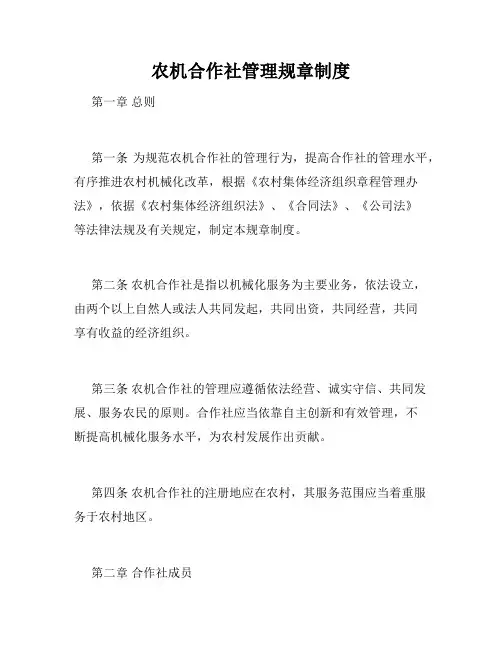 农机合作社管理规章制度

第一章 总则

第一条 为规范农机合作社的管理行为，提高合作社的管理水平，有序推进农村机械化改革，根据《农村集体经济组织章程管理办法》，依据《农村集体经济组织法》、《合同法》、《公司法》等法律法规及有关规定，制定本规章制度。

第二条 农机合作社是指以机械化服务为主要业务，依法设立，由两个以上自然人或法人共同发起，共同出资，共同经营，共同享有收益的经济组织。

第三条 农机合作社的管理应遵循依法经营、诚实守信、共同发展、服务农民的原则。合作社应当依靠自主创新和有效管理，不断提高机械化服务水平，为农村发展作出贡献。

第四条 农机合作社的注册地应在农村，其服务范围应当着重服务于农村地区。

第二章 合作社成员